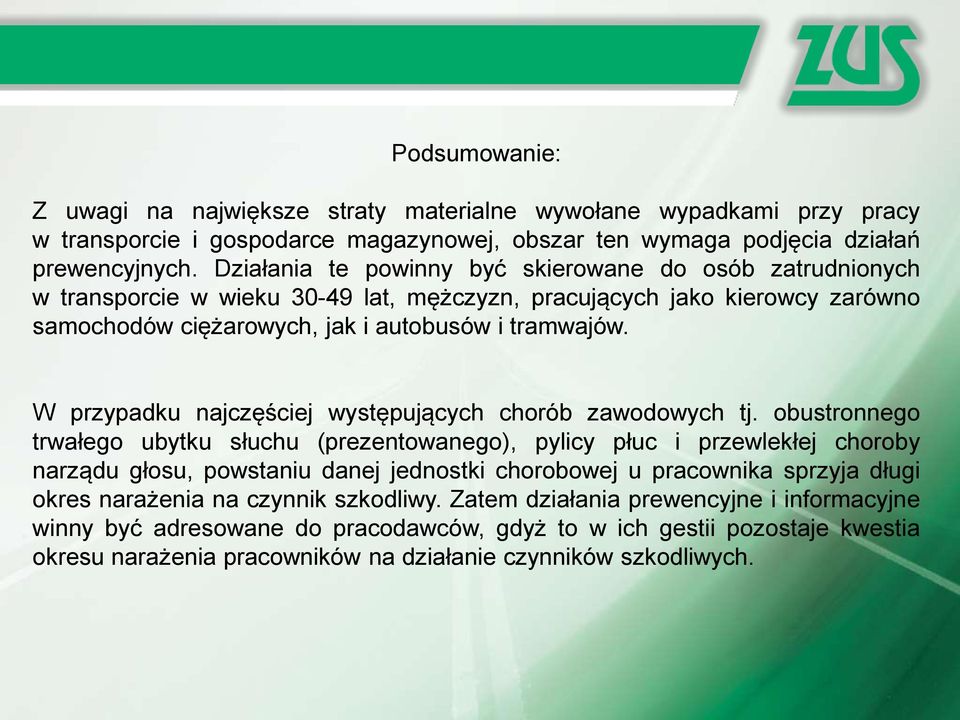 ZUS

Podsumowanie:

Z uwagi na największe straty materialne wywołane wypadkami przy pracy w transporcie i gospodarce magazynowej, obszar ten wymaga podjęcia działań prewencyjnych. Działania te powinny być skierowane do osób zatrudnionych w transporcie w wieku 30-49 lat, mężczyzn, pracujących jako kierowcy zarówno samochodów ciężarowych, jak i autobusów i tramwajów.

W przypadku najczęściej występujących chorób zawodowych tj. obustronnego trwałego ubytku słuchu (prezentowanego), pylicy płuc i przewlekłej choroby narządu głosu, powstaniu danej jednostki chorobowej u pracownika sprzyja długi okres narażenia na czynnik szkodliwy. Zatem działania prewencyjne i informacyjne winny być adresowane do pracodawców, gdyż to w ich gestii pozostaje kwestia okresu narażenia pracowników na działanie czynników szkodliwych.